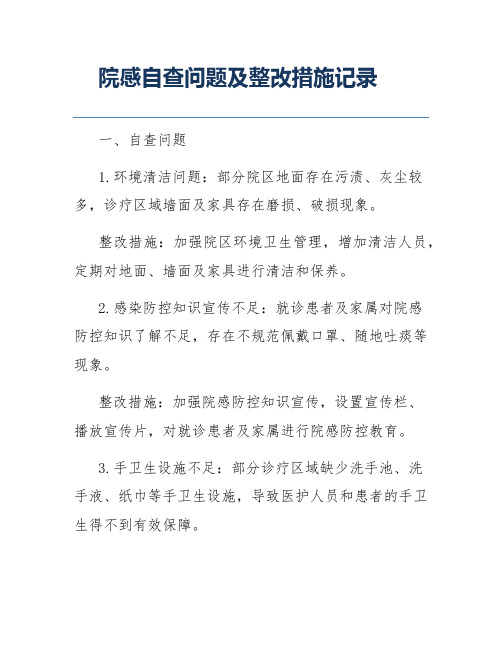 院感自查问题及整改措施记录

一、自查问题

1. 环境清洁问题：部分院区地面存在污渍、灰尘较多，诊疗区域墙面及家具存在磨损、破损现象。

整改措施：加强院区环境卫生管理，增加清洁人员，定期对地面、墙面及家具进行清洁和保养。

2. 感染防控知识宣传不足：就诊患者及家属对院感防控知识了解不足，存在不规范佩戴口罩、随地吐痰等现象。

整改措施：加强院感防控知识宣传，设置宣传栏、播放宣传片，对就诊患者及家属进行院感防控教育。

3. 手卫生设施不足：部分诊疗区域缺少洗手池、洗手液、纸巾等手卫生设施，导致医护人员和患者的手卫生得不到有效保障。